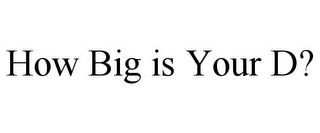 How Big is Your D?